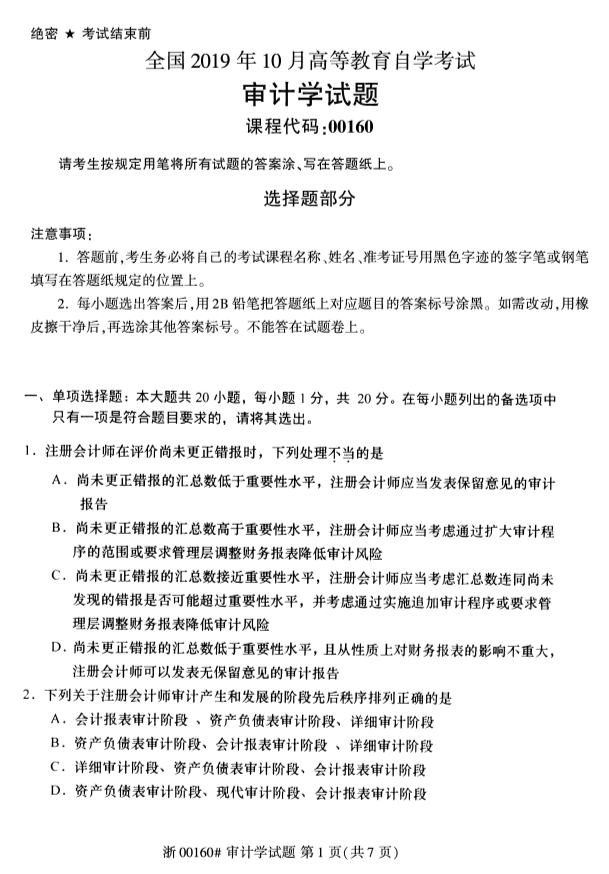 绝密 ★ 考试结束前

全国 2019 年 10 月高等教育自学考试

审计学试题

课程代码:00160

请考生按规定用笔将所有试题的答案涂、写在答题纸上。

选择题部分

注意事项:

1. 答题前,考生务必将自己的考试课程名称、姓名、准考证号用黑色字迹的签字笔或钢笔填写在答题纸规定的位置上。

2. 每小题选出答案后,用 2B 铅笔把答题纸上对应题目的答案标号涂黑。如需改动,用橡皮擦干净后,再选涂其他答案标号。不能答在试题卷上。

一、单项选择题:本大题共 20 小题,每小题 1 分,共 20 分。在每小题列出的备选项中只有一项是符合题目要求的,请将其选出。

1. 注册会计师在评价尚未更正错报时,下列处理不当的是

A. 尚未更正错报的汇总数低于重要性水平,注册会计师应当发表保留意见的审计报告

B. 尚未更正错报的汇总数高于重要性水平,注册会计师应当考虑通过扩大审计程序的范围或要求管理层调整财务报表降低审计风险

C. 尚未更正错报的汇总数接近重要性水平,注册会计师应当考虑汇总数连同尚未发现的错报是否可能超过重要性水平,并考虑通过实施追加审计程序或要求管理层调整财务报表降低审计风险

D. 尚未更正错报的汇总数低于重要性水平,且从性质上对财务报表的影响不重大,注册会计师可以发表无保留意见的审计报告

2. 下列关于注册会计师审计产生和发展的阶段先后秩序排列正确的是

A. 会计报表审计阶段 、资产负债表审计阶段、详细审计阶段

B. 资产负债表审计阶段、会计报表审计阶段 、详细审计阶段

C. 详细审计阶段、资产负债表审计阶段、会计报表审计阶段

D. 资产负债表审计阶段、现代审计阶段、会计报表审计阶段

浙 00160# 审计学试题 第 1 页(共 7 页)